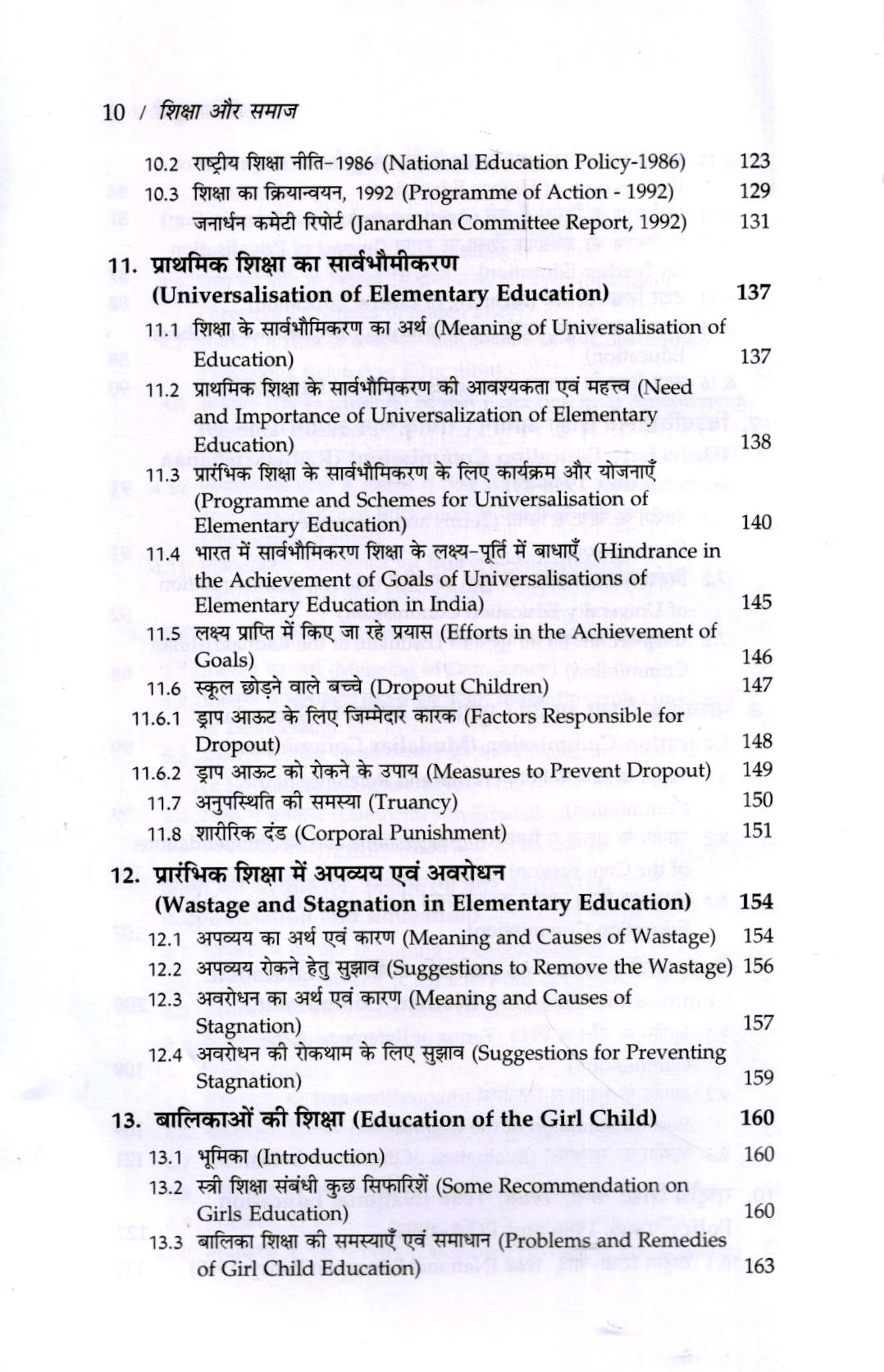 10 / शिक्षा और समाज

10.2 राष्ट्रीय शिक्षा नीति-1986 (National Education Policy-1986) 123
10.3 शिक्षा का क्रियान्वयन, 1992 (Programme of Action - 1992) 129
जनार्धन कमेटी रिपोर्ट (Janardhan Committee Report, 1992) 131

11. प्राथमिक शिक्षा का सार्वभौमीकरण (Universalisation of Elementary Education) 137
11.1 शिक्षा के सार्वभौमिकरण का अर्थ (Meaning of Universalisation of Education) 137
11.2 प्राथमिक शिक्षा के सार्वभौमिकरण की आवश्यकता एवं महत्त्व (Need and Importance of Universalization of Elementary Education) 138
11.3 प्रारंभिक शिक्षा के सार्वभौमिकरण के लिए कार्यक्रम और योजनाएँ (Programme and Schemes for Universalisation of Elementary Education) 140
11.4 भारत में सार्वभौमिकरण शिक्षा के लक्ष्य-पूर्ति में बाधाएँ (Hindrance in the Achievement of Goals of Universalisations of Elementary Education in India) 145
11.5 लक्ष्य प्राप्ति में किए जा रहे प्रयास (Efforts in the Achievement of Goals) 146
11.6 स्कूल छोड़ने वाले बच्चे (Dropout Children) 147
11.6.1 ड्राप आऊट के लिए जिम्मेदार कारक (Factors Responsible for Dropout) 148
11.6.2 ड्राप आऊट को रोकने के उपाय (Measures to Prevent Dropout) 149
11.7 अनुपस्थिति की समस्या (Truancy) 150
11.8 शारीरिक दंड (Corporal Punishment) 151

12. प्रारंभिक शिक्षा में अपव्यय एवं अवरोधन (Wastage and Stagnation in Elementary Education) 154
12.1 अपव्यय का अर्थ एवं कारण (Meaning and Causes of Wastage) 154
12.2 अपव्यय रोकने हेतु सुझाव (Suggestions to Remove the Wastage) 156
12.3 अवरोधन का अर्थ एवं कारण (Meaning and Causes of Stagnation) 157
12.4 अवरोधन की रोकथाम के लिए सुझाव (Suggestions for Preventing Stagnation) 159

13. बालिकाओं की शिक्षा (Education of the Girl Child) 160
13.1 भूमिका (Introduction) 160
13.2 स्त्री शिक्षा संबंधी कुछ सिफारिशें (Some Recommendation on Girls Education) 160
13.3 बालिका शिक्षा की समस्याएँ एवं समाधान (Problems and Remedies of Girl Child Education) 163